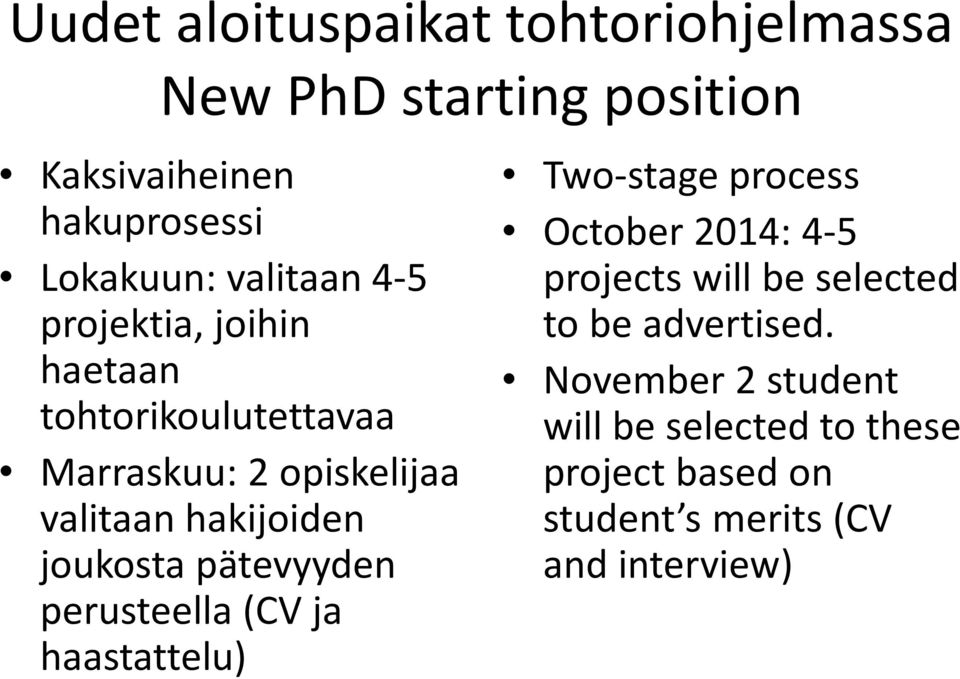 Uudet aloituspaikat tohtoriohjelmassa
New PhD starting position

• Kaksivaiheinen hakuprosessi
• Lokakuun: valitaan 4-5 projektia, joihin haetaan tohtorikoulutettavaa
• Marraskuu: 2 opiskelijaa valitaan hakijoiden joukosta pätevyyden perusteella (CV ja haastattelu)

• Two-stage process
• October 2014: 4-5 projects will be selected to be advertised.
• November 2 student will be selected to these project based on student's merits (CV and interview)